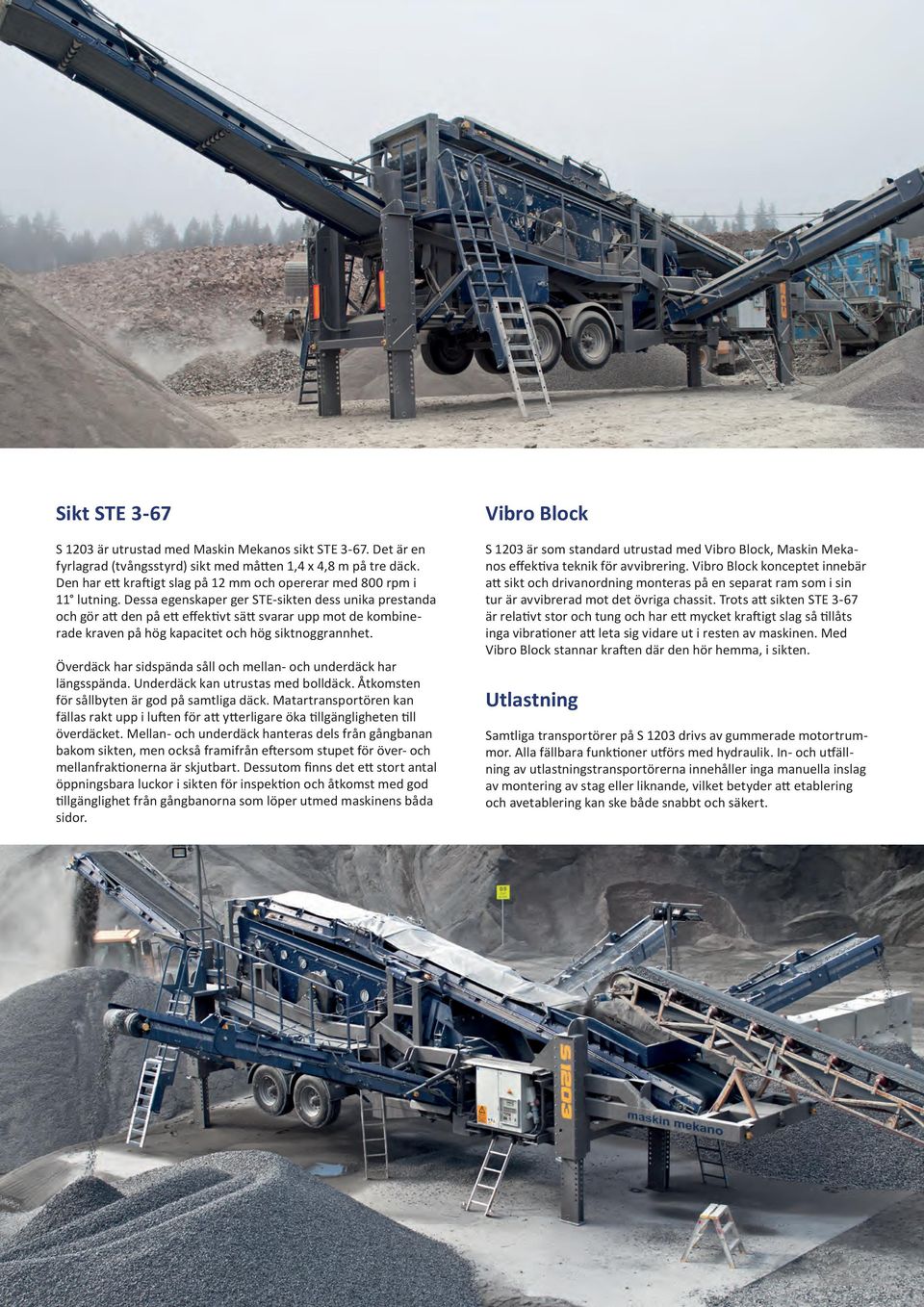 Sikt STE 3-67

S 1203 är utrustad med Maskin Mekanos sikt STE 3-67. Det är en fyrlagrad (tvångsstyrd) sikt med måtten 1,4 x 4,8 m på tre däck. Den har ett kraftigt slag på 12 mm och opererar med 800 rpm i 11° lutning. Dessa egenskaper ger STE-sikten dess unika prestanda och gör att den på ett effektivt sätt svarar upp mot de kombinerade kraven på hög kapacitet och hög siktnoggrannhet.

Överdäck har sidspända såll och mellan- och underdäck har längsspända. Underdäck kan utrustas med bolldäck. Åtkomsten för sållbyten är god på samtliga däck. Matartransportören kan fällas rakt upp i luften för att ytterligare öka tillgängligheten till överdäcket. Mellan- och underdäck hanteras dels från gångbanan bakom sikten, men också framifrån eftersom stupet för över- och mellanfraktionerna är skjutbart. Dessutom finns det ett stort antal öppningsbara luckor i sikten för inspektion och åtkomst med god tillgänglighet från gångbanorna som löper utmed maskinens båda sidor.

Vibro Block

S 1203 är som standard utrustad med Vibro Block, Maskin Mekanos effektiva teknik för avvibrering. Vibro Block konceptet innebär att sikt och drivanordning monteras på en separat ram som i sin tur är avvibrerad mot det övriga chassit. Trots att sikten STE 3-67 är relativt stor och tung och har ett mycket kraftigt slag så tillåts inga vibrationer att leta sig vidare ut i resten av maskinen. Med Vibro Block stannar kraften där den hör hemma, i sikten.

Utlastning

Samtliga transportörer på S 1203 drivs av gummerade motortrummor. Alla fällbara funktioner utförs med hydraulik. In- och utfällning av utlastningstransportörerna innehåller inga manuella inslag av montering av stag eller liknande, vilket betyder att etablering och avetablering kan ske både snabbt och säkert.

S 1203

maskin mekano